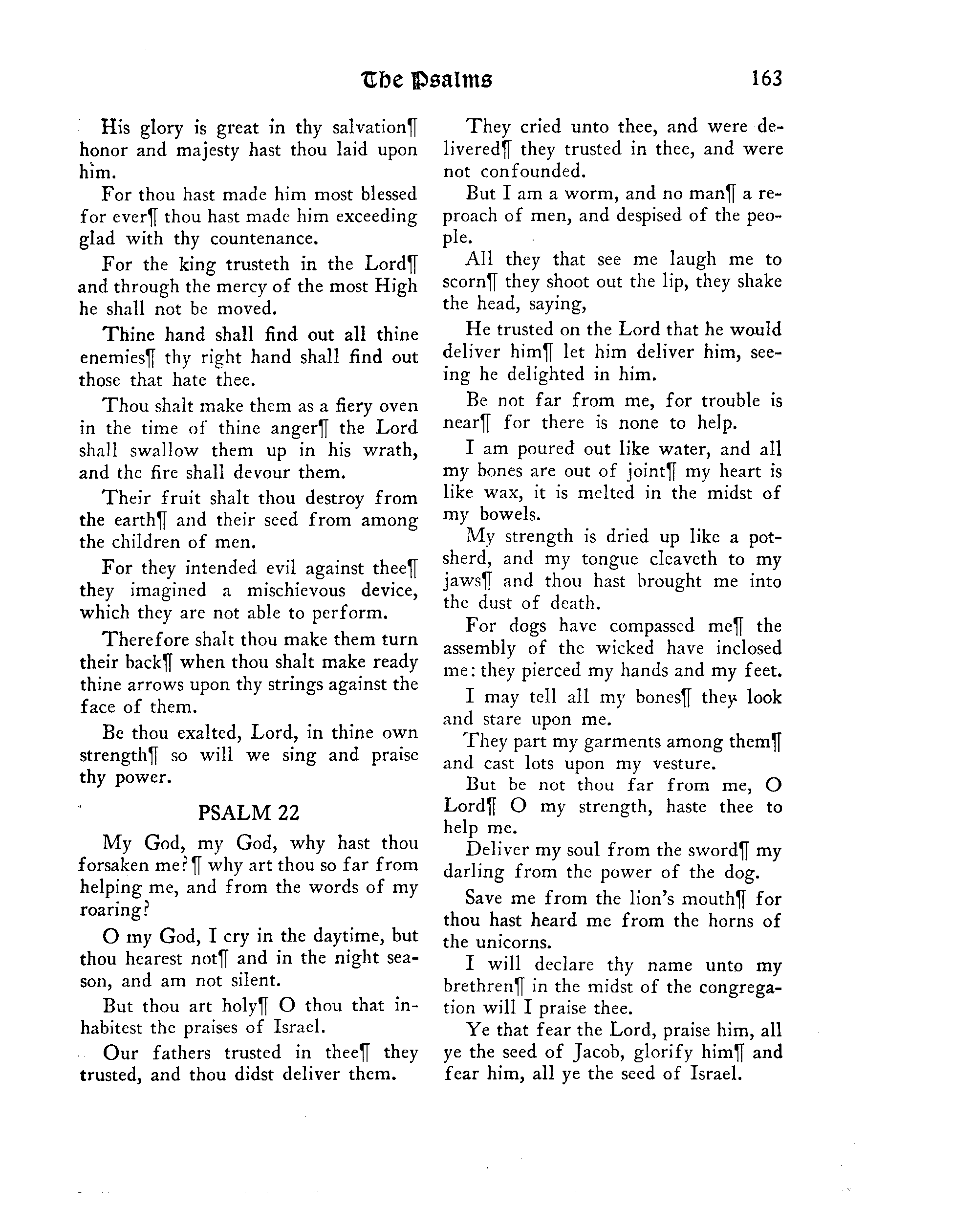 The Psalms 163

His glory is great in thy salvation¶ honor and majesty hast thou laid upon him.

For thou hast made him most blessed for ever¶ thou hast made him exceeding glad with thy countenance.

For the king trusteth in the Lord¶ and through the mercy of the most High he shall not be moved.

Thine hand shall find out all thine enemies¶ thy right hand shall find out those that hate thee.

Thou shalt make them as a fiery oven in the time of thine anger¶ the Lord shall swallow them up in his wrath, and the fire shall devour them.

Their fruit shalt thou destroy from the earth¶ and their seed from among the children of men.

For they intended evil against thee¶ they imagined a mischievous device, which they are not able to perform.

Therefore shalt thou make them turn their back¶ when thou shalt make ready thine arrows upon thy strings against the face of them.

Be thou exalted, Lord, in thine own strength¶ so will we sing and praise thy power.

PSALM 22

My God, my God, why hast thou forsaken me?¶ why art thou so far from helping me, and from the words of my roaring?

O my God, I cry in the daytime, but thou hearest not¶ and in the night season, and am not silent.

But thou art holy¶ O thou that inhabitest the praises of Israel.

Our fathers trusted in thee¶ they trusted, and thou didst deliver them.

They cried unto thee, and were delivered¶ they trusted in thee, and were not confounded.

But I am a worm, and no man¶ a reproach of men, and despised of the people.

All they that see me laugh me to scorn¶ they shoot out the lip, they shake the head, saying,

He trusted on the Lord that he would deliver him¶ let him deliver him, seeing he delighted in him.

Be not far from me, for trouble is near¶ for there is none to help.

I am poured out like water, and all my bones are out of joint¶ my heart is like wax, it is melted in the midst of my bowels.

My strength is dried up like a potsherd, and my tongue cleaveth to my jaws¶ and thou hast brought me into the dust of death.

For dogs have compassed me¶ the assembly of the wicked have inclosed me: they pierced my hands and my feet.

I may tell all my bones¶ they look and stare upon me.

They part my garments among them¶ and cast lots upon my vesture.

But be not thou far from me, O Lord¶ O my strength, haste thee to help me.

Deliver my soul from the sword¶ my darling from the power of the dog.

Save me from the lion's mouth¶ for thou hast heard me from the horns of the unicorns.

I will declare thy name unto my brethren¶ in the midst of the congregation will I praise thee.

Ye that fear the Lord, praise him, all ye the seed of Jacob, glorify him¶ and fear him, all ye the seed of Israel.